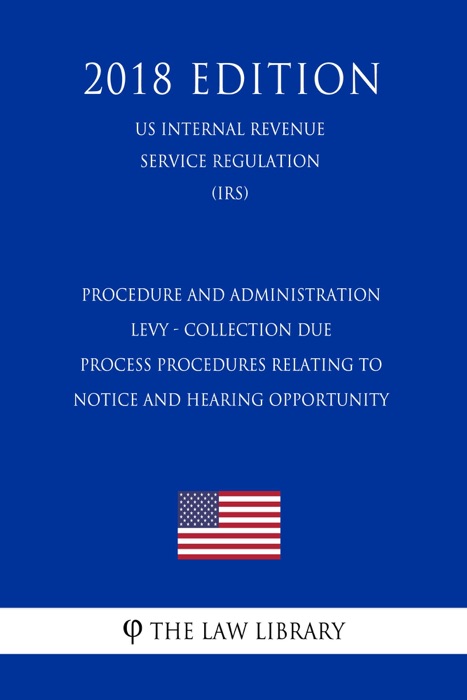 2018 EDITION

US INTERNAL REVENUE SERVICE REGULATION (IRS)

PROCEDURE AND ADMINISTRATION LEVY - COLLECTION DUE PROCESS PROCEDURES RELATING TO NOTICE AND HEARING OPPORTUNITY

φ THE LAW LIBRARY